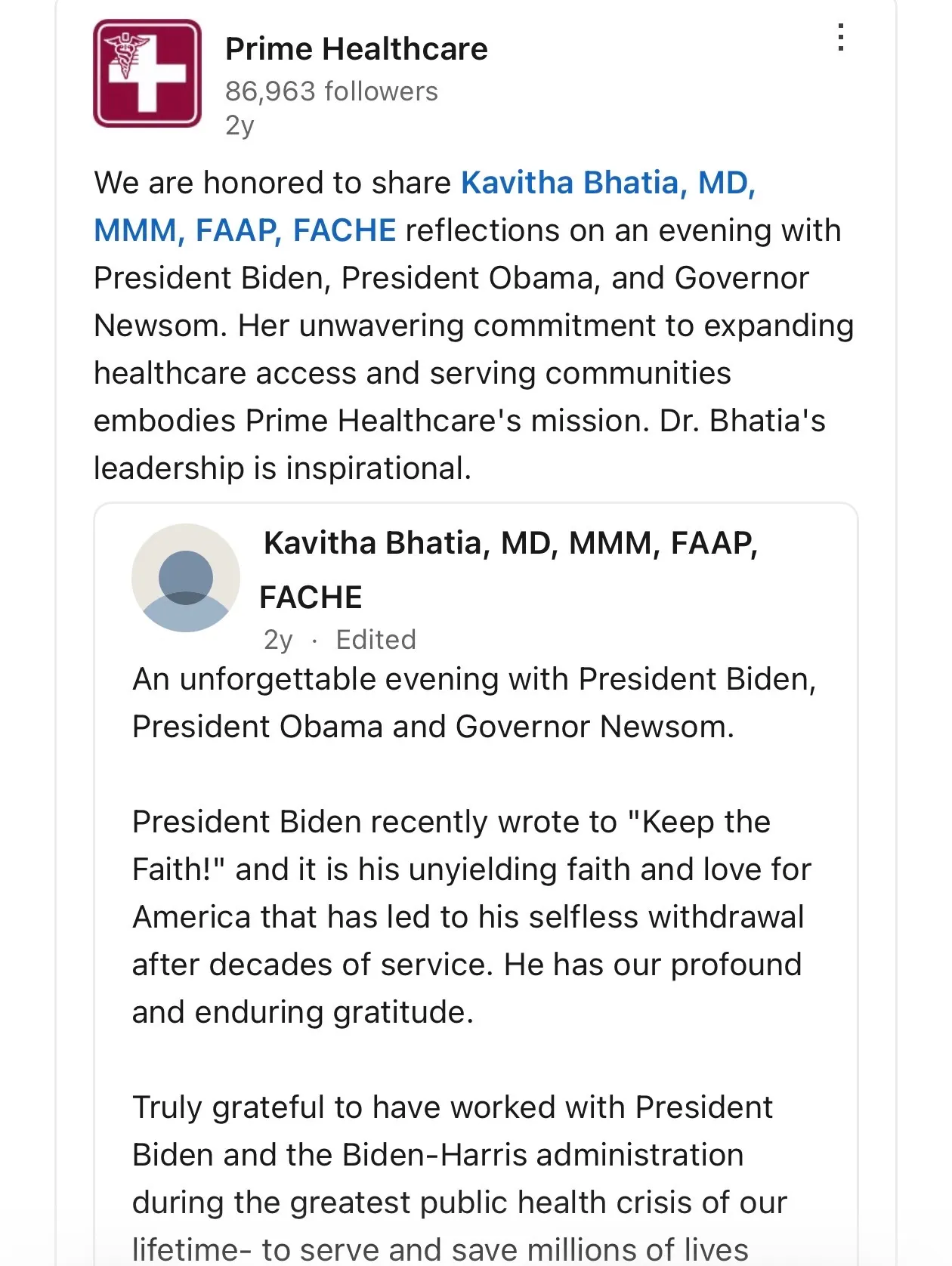 Prime Healthcare
86,963 followers
2y

We are honored to share Kavitha Bhatia, MD, MMM, FAAP, FACHE reflections on an evening with President Biden, President Obama, and Governor Newsom. Her unwavering commitment to expanding healthcare access and serving communities embodies Prime Healthcare's mission. Dr. Bhatia's leadership is inspirational.

Kavitha Bhatia, MD, MMM, FAAP, FACHE
2y · Edited

An unforgettable evening with President Biden, President Obama and Governor Newsom.

President Biden recently wrote to "Keep the Faith!" and it is his unyielding faith and love for America that has led to his selfless withdrawal after decades of service. He has our profound and enduring gratitude.

Truly grateful to have worked with President Biden and the Biden-Harris administration during the greatest public health crisis of our lifetime- to serve and save millions of lives